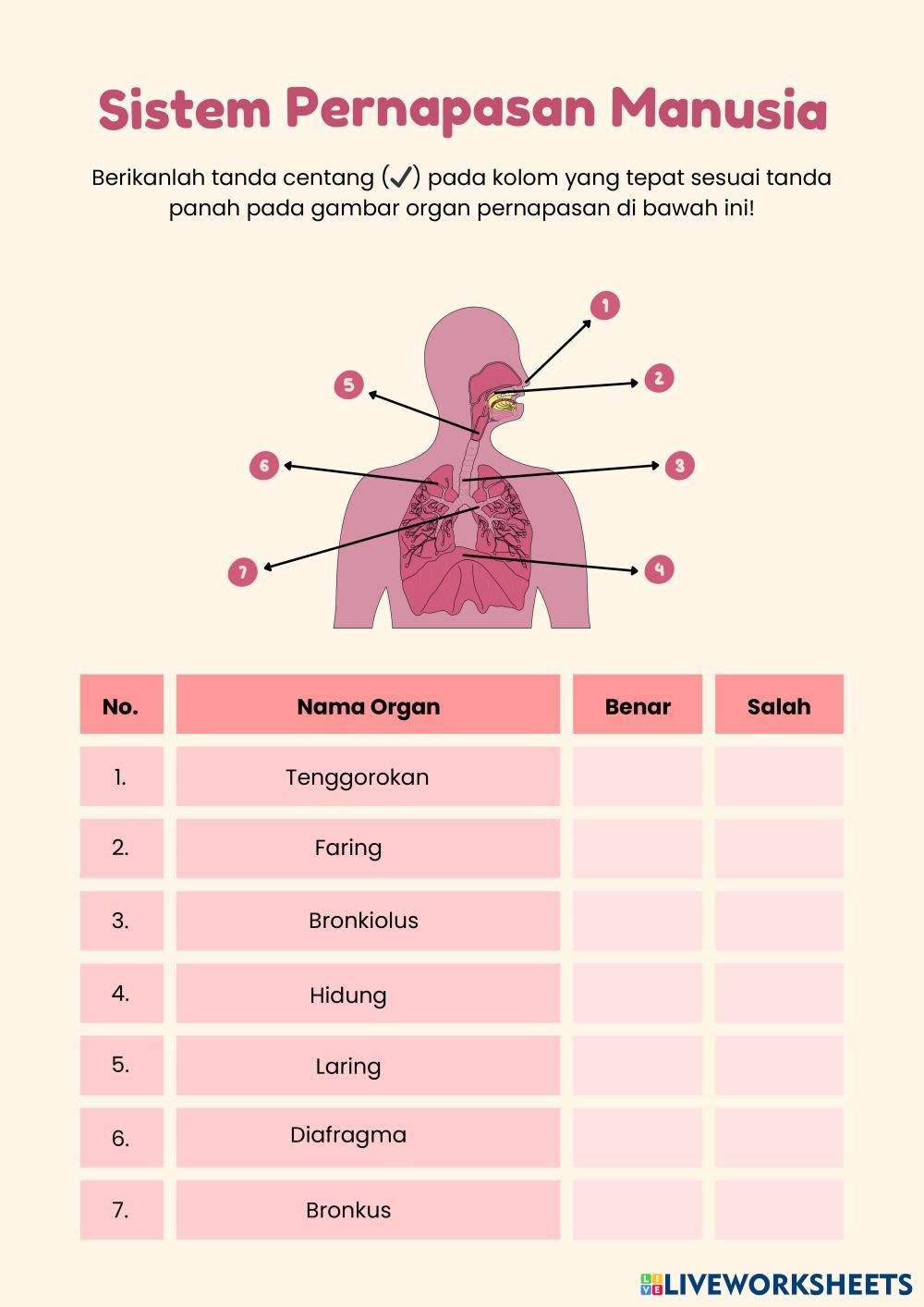 Sistem Pernapasan Manusia

Berikanlah tanda centang (✓) pada kolom yang tepat sesuai tanda panah pada gambar organ pernapasan di bawah ini!

1
2
5
6
3
7
4

| No. | Nama Organ | Benar | Salah |
|---|---|---|---|
| 1. | Tenggorokan | | |
| 2. | Faring | | |
| 3. | Bronkiolus | | |
| 4. | Hidung | | |
| 5. | Laring | | |
| 6. | Diafragma | | |
| 7. | Bronkus | | |

LIVEWORKSHEETS